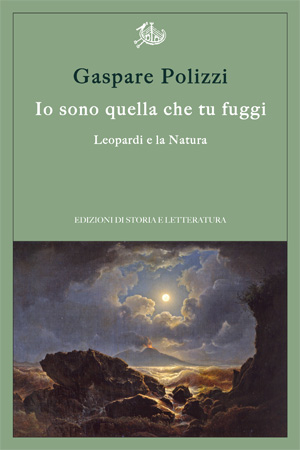 Gaspare Polizzi

Io sono quella che tu fuggi

Leopardi e la Natura

EDIZIONI DI STORIA E LETTERATURA